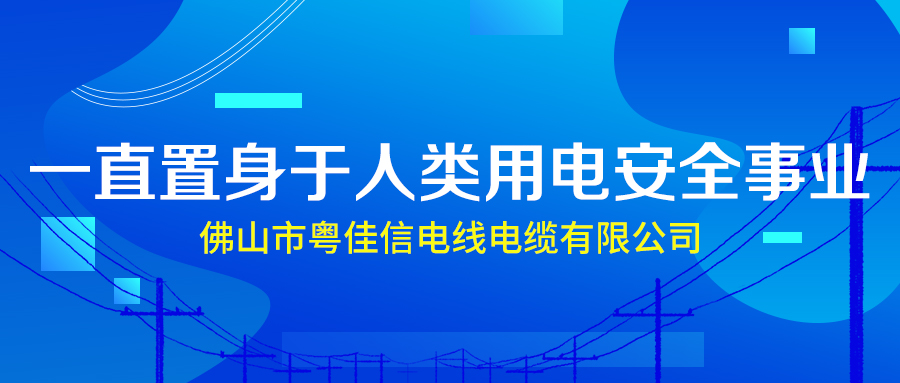 一直置身于人类用电安全事业

佛山市粤佳信电线电缆有限公司